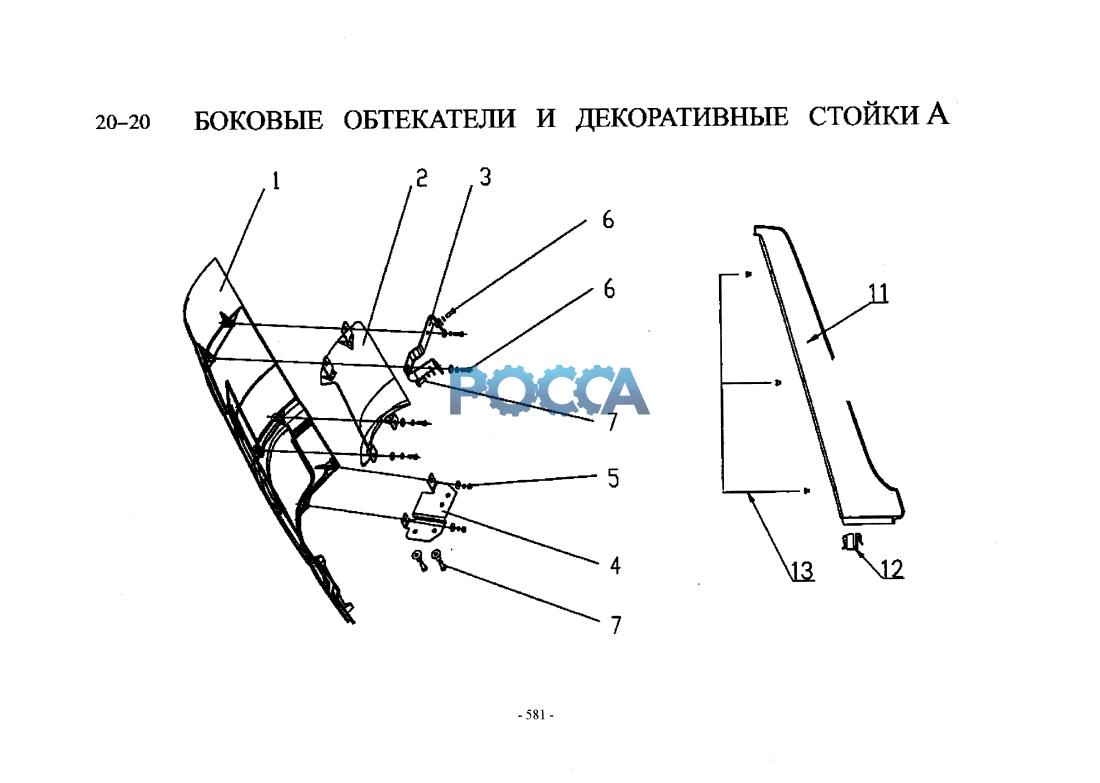 20–20 БОКОВЫЕ ОБТЕКАТЕЛИ И ДЕКОРАТИВНЫЕ СТОЙКИ А

1
2
3
6
6
РОССА
7
5
4
7
11
13
12

- 581 -